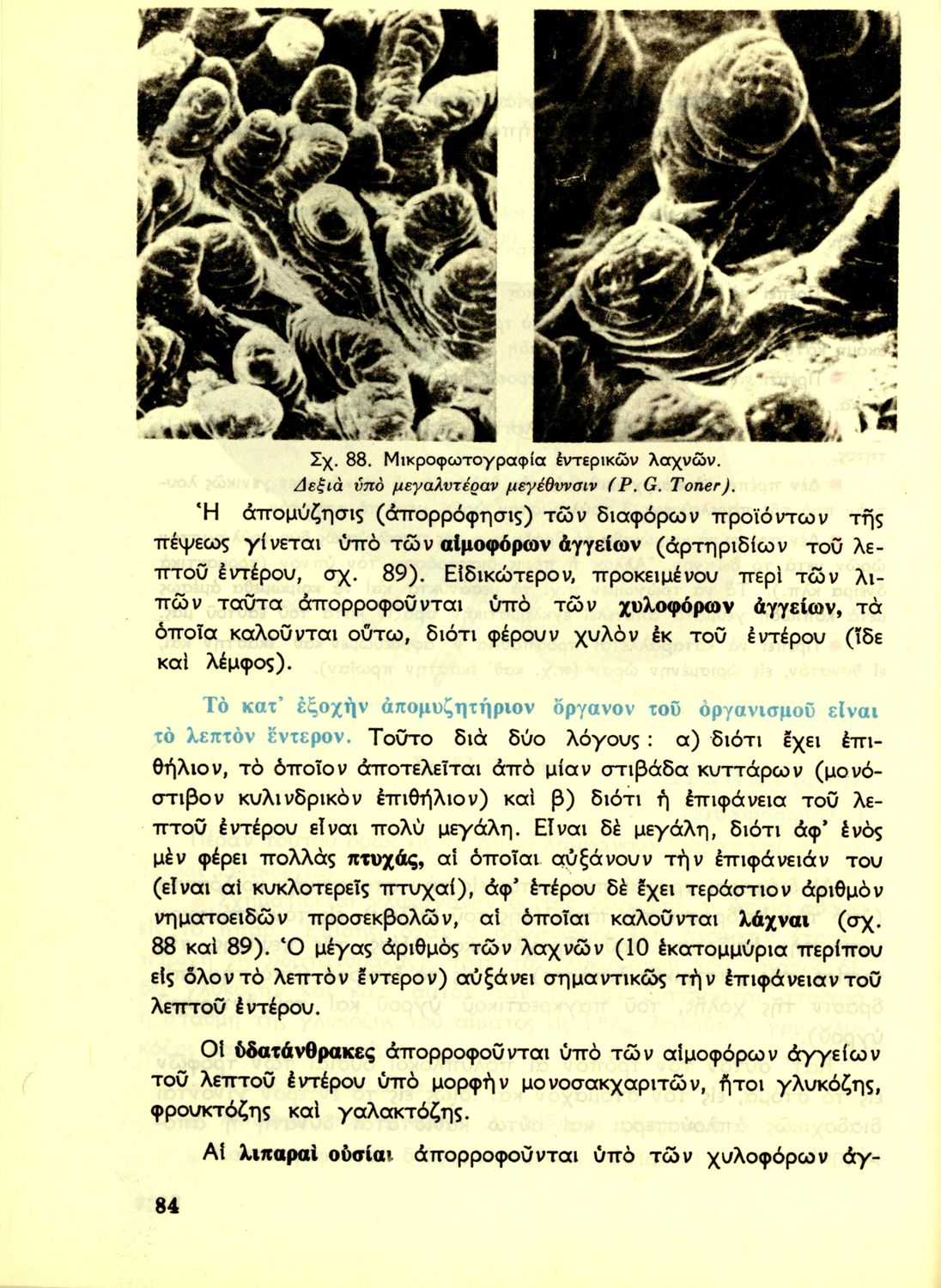 Σχ. 88. Μικροφωτογραφία ἐντερικῶν λαχνῶν.
Δεξιὰ ὑπὸ μεγαλυτέραν μεγέθυνσιν (P. G. Toner).

Ἡ ἀπομύζησις (ἀπορρόφησις) τῶν διαφόρων προϊόντων τῆς πέψεως γίνεται ὑπὸ τῶν αἱμοφόρων ἀγγείων (ἀρτηριδίων τοῦ λεπτοῦ ἐντέρου, σχ. 89). Εἰδικώτερον, προκειμένου περὶ τῶν λιπῶν ταῦτα ἀπορροφοῦνται ὑπὸ τῶν χυλοφόρων ἀγγείων, τὰ ὁποῖα καλοῦνται οὕτω, διότι φέρουν χυλὸν ἐκ τοῦ ἐντέρου (ἴδε καὶ λέμφος).

Τὸ κατ' ἐξοχὴν ἀπομυζητήριον ὄργανον τοῦ ὀργανισμοῦ εἶναι τὸ λεπτὸν ἔντερον. Τοῦτο διὰ δύο λόγους: α) διότι ἔχει ἐπιθήλιον, τὸ ὁποῖον ἀποτελεῖται ἀπὸ μίαν στιβάδα κυττάρων (μονόστιβον κυλινδρικὸν ἐπιθήλιον) καὶ β) διότι ἡ ἐπιφάνεια τοῦ λεπτοῦ ἐντέρου εἶναι πολὺ μεγάλη. Εἶναι δὲ μεγάλη, διότι ἀφ' ἑνὸς μὲν φέρει πολλὰς πτυχάς, αἱ ὁποῖαι αὐξάνουν τὴν ἐπιφάνειάν του (εἶναι αἱ κυκλοτερεῖς πτυχαί), ἀφ' ἑτέρου δὲ ἔχει τεράστιον ἀριθμὸν νηματοειδῶν προσεκβολῶν, αἱ ὁποῖαι καλοῦνται λάχναι (σχ. 88 καὶ 89). Ὁ μέγας ἀριθμὸς τῶν λαχνῶν (10 ἑκατομμύρια περίπου εἰς ὅλον τὸ λεπτὸν ἔντερον) αὐξάνει σημαντικῶς τὴν ἐπιφάνειαν τοῦ λεπτοῦ ἐντέρου.

Οἱ ὑδατάνθρακες ἀπορροφοῦνται ὑπὸ τῶν αἱμοφόρων ἀγγείων τοῦ λεπτοῦ ἐντέρου ὑπὸ μορφὴν μονοσακχαριτῶν, ἤτοι γλυκόζης, φρουκτόζης καὶ γαλακτόζης.

Αἱ λιπαραὶ οὐσίαι ἀπορροφοῦνται ὑπὸ τῶν χυλοφόρων ἀγ-

84